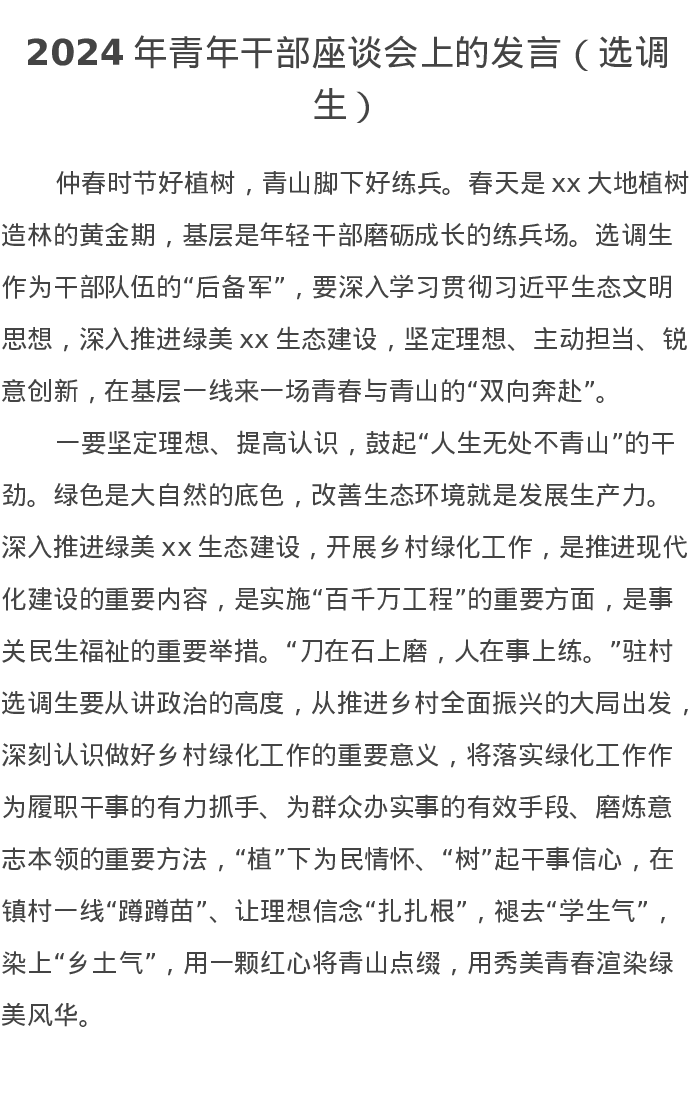 2024 年青年干部座谈会上的发言（选调生）

仲春时节好植树，青山脚下好练兵。春天是 xx 大地植树造林的黄金期，基层是年轻干部磨砺成长的练兵场。选调生作为干部队伍的“后备军”，要深入学习贯彻习近平生态文明思想，深入推进绿美 xx 生态建设，坚定理想、主动担当、锐意创新，在基层一线来一场青春与青山的“双向奔赴”。

一要坚定理想、提高认识，鼓起“人生无处不青山”的干劲。绿色是大自然的底色，改善生态环境就是发展生产力。深入推进绿美 xx 生态建设，开展乡村绿化工作，是推进现代化建设的重要内容，是实施“百千万工程”的重要方面，是事关民生福祉的重要举措。“刀在石上磨，人在事上练。”驻村选调生要从讲政治的高度，从推进乡村全面振兴的大局出发，深刻认识做好乡村绿化工作的重要意义，将落实绿化工作作为履职干事的有力抓手、为群众办实事的有效手段、磨炼意志本领的重要方法，“植”下为民情怀、“树”起干事信心，在镇村一线“蹲蹲苗”、让理想信念“扎扎根”，褪去“学生气”，染上“乡土气”，用一颗红心将青山点缀，用秀美青春渲染绿美风华。